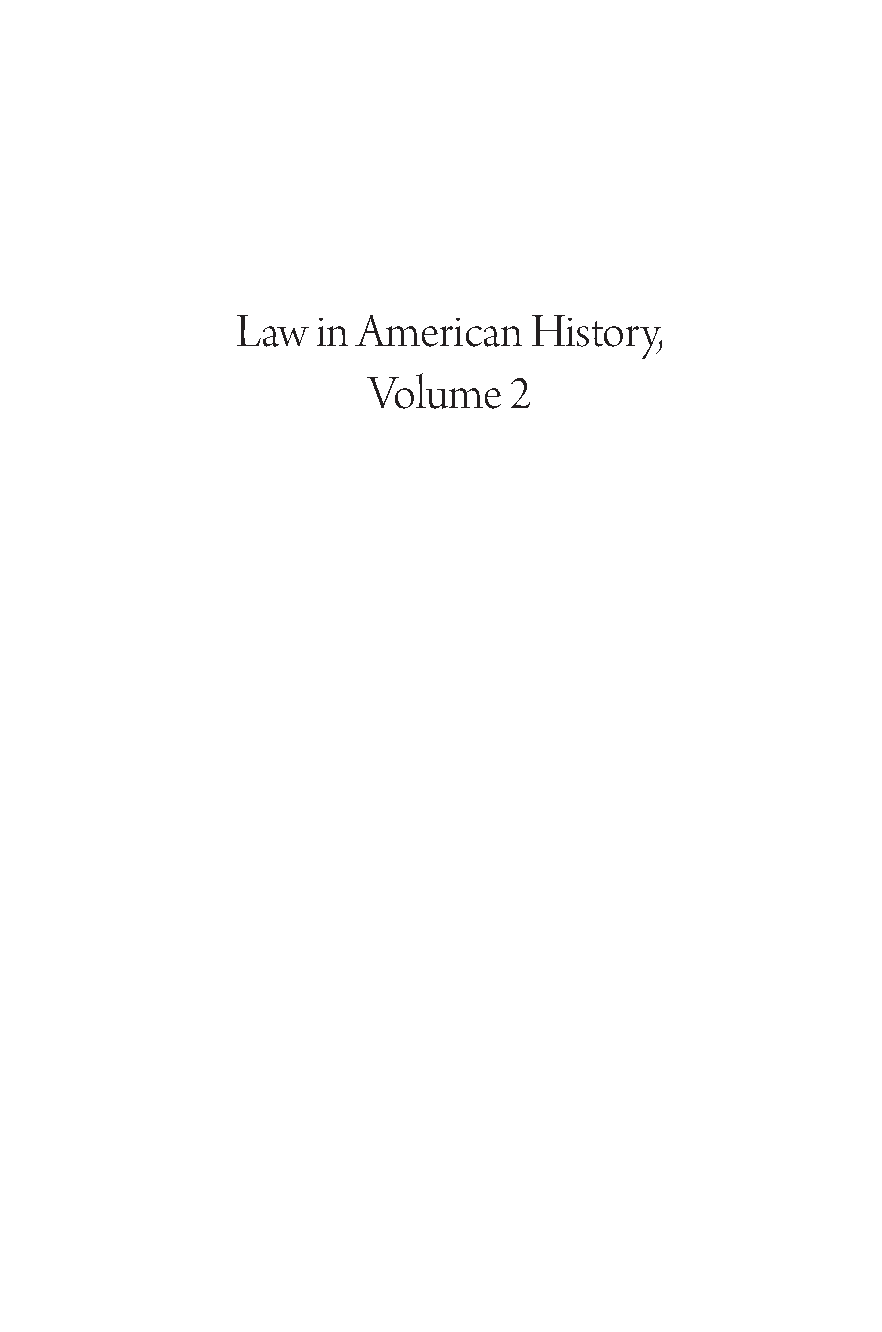 Law in American History,
Volume 2